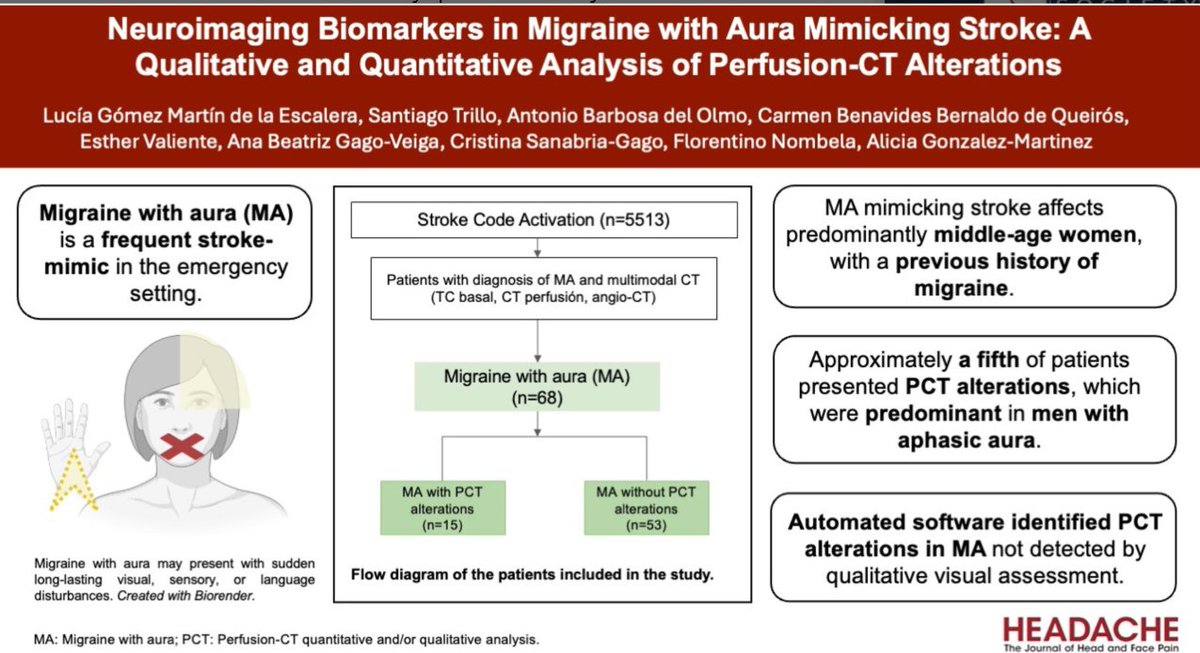 Neuroimaging Biomarkers in Migraine with Aura Mimicking Stroke: A Qualitative and Quantitative Analysis of Perfusion-CT Alterations

Lucía Gómez Martín de la Escalera, Santiago Trillo, Antonio Barbosa del Olmo, Carmen Benavides Bernaldo de Queirós, Esther Valiente, Ana Beatriz Gago-Veiga, Cristina Sanabria-Gago, Florentino Nombela, Alicia Gonzalez-Martinez

Migraine with aura (MA) is a frequent stroke-mimic in the emergency setting.

Migraine with aura may present with sudden long-lasting visual, sensory, or language disturbances. Created with Biorender.

Stroke Code Activation (n=5513)

Patients with diagnosis of MA and multimodal CT (TC basal, CT perfusión, angio-CT)

Migraine with aura (MA) (n=68)

MA with PCT alterations (n=15)

MA without PCT alterations (n=53)

Flow diagram of the patients included in the study.

MA mimicking stroke affects predominantly middle-age women, with a previous history of migraine.

Approximately a fifth of patients presented PCT alterations, which were predominant in men with aphasic aura.

Automated software identified PCT alterations in MA not detected by qualitative visual assessment.

MA: Migraine with aura; PCT: Perfusion-CT quantitative and/or qualitative analysis.

HEADACHE
The Journal of Head and Face Pain